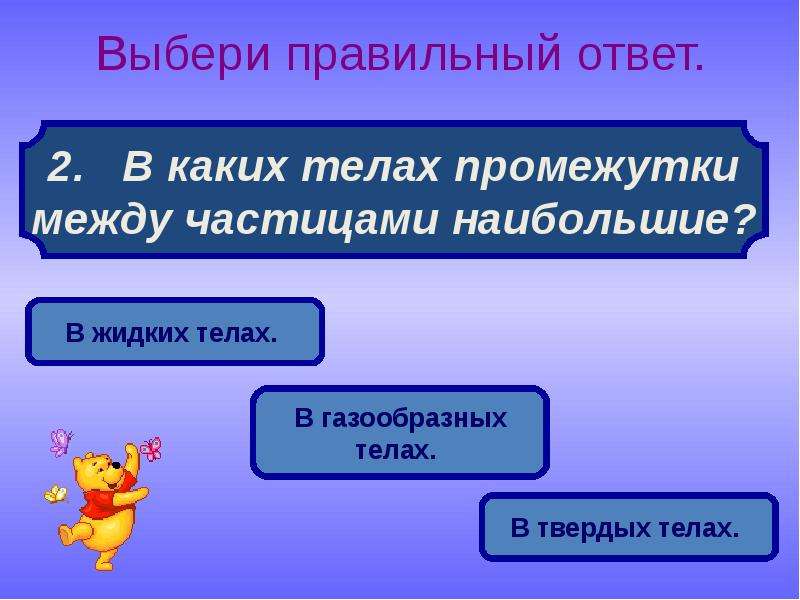 Выбери правильный ответ.

2. В каких телах промежутки между частицами наибольшие?

В жидких телах.

В газообразных телах.

В твердых телах.